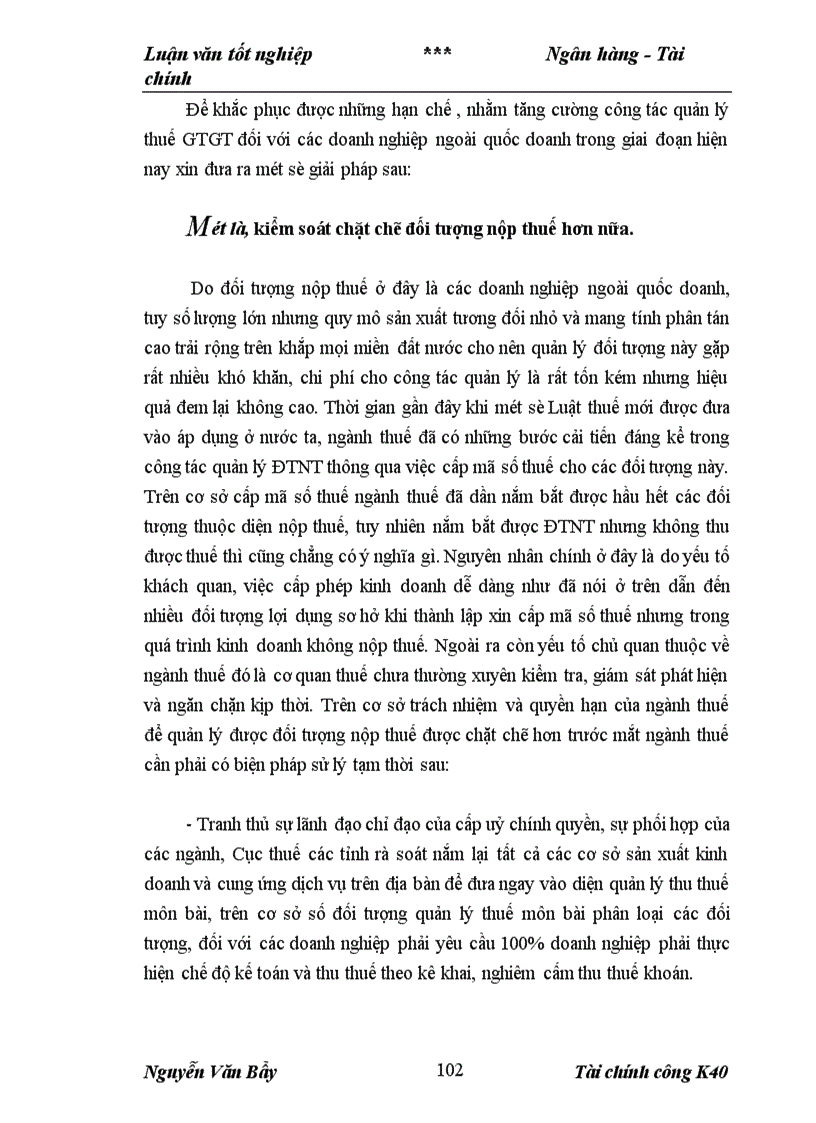 Luận văn tốt nghiệp *** Ngân hàng - Tài chính

Để khắc phục được những hạn chế , nhằm tăng cường công tác quản lý thuế GTGT đối với các doanh nghiệp ngoài quốc doanh trong giai đoạn hiện nay xin đưa ra mét sè giải pháp sau:

Mét là, kiểm soát chặt chẽ đối tượng nộp thuế hơn nữa.

Do đối tượng nộp thuế ở đây là các doanh nghiệp ngoài quốc doanh, tuy số lượng lớn nhưng quy mô sản xuất tương đối nhỏ và mang tính phân tán cao trải rộng trên khắp mọi miền đất nước cho nên quản lý đối tượng này gặp rất nhiều khó khăn, chi phí cho công tác quản lý là rất tốn kém nhưng hiệu quả đem lại không cao. Thời gian gần đây khi mét sè Luật thuế mới được đưa vào áp dụng ở nước ta, ngành thuế đã có những bước cải tiến đáng kể trong công tác quản lý ĐTNT thông qua việc cấp mã số thuế cho các đối tượng này. Trên cơ sở cấp mã số thuế ngành thuế đã dần nắm bắt được hầu hết các đối tượng thuộc diện nộp thuế, tuy nhiên nắm bắt được ĐTNT nhưng không thu được thuế thì cũng chẳng có ý nghĩa gì. Nguyên nhân chính ở đây là do yếu tố khách quan, việc cấp phép kinh doanh dễ dàng như đã nói ở trên dẫn đến nhiều đối tượng lợi dụng sơ hở khi thành lập xin cấp mã số thuế nhưng trong quá trình kinh doanh không nộp thuế. Ngoài ra còn yếu tố chủ quan thuộc về ngành thuế đó là cơ quan thuế chưa thường xuyên kiểm tra, giám sát phát hiện và ngăn chặn kịp thời. Trên cơ sở trách nhiệm và quyền hạn của ngành thuế để quản lý được đối tượng nộp thuế được chặt chẽ hơn trước mắt ngành thuế cần phải có biện pháp sử lý tạm thời sau:

- Tranh thủ sự lãnh đạo chỉ đạo của cấp uỷ chính quyền, sự phối hợp của các ngành, Cục thuế các tỉnh rà soát nắm lại tất cả các cơ sở sản xuất kinh doanh và cung ứng dịch vụ trên địa bàn để đưa ngay vào diện quản lý thu thuế môn bài, trên cơ sở số đối tượng quản lý thuế môn bài phân loại các đối tượng, đối với các doanh nghiệp phải yêu cầu 100% doanh nghiệp phải thực hiện chế độ kế toán và thu thuế theo kê khai, nghiêm cấm thu thuế khoán.

Nguyễn Văn Bẩy 102 Tài chính công K40